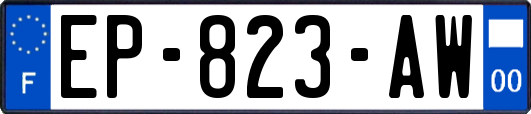 F
EP-823-AW
00